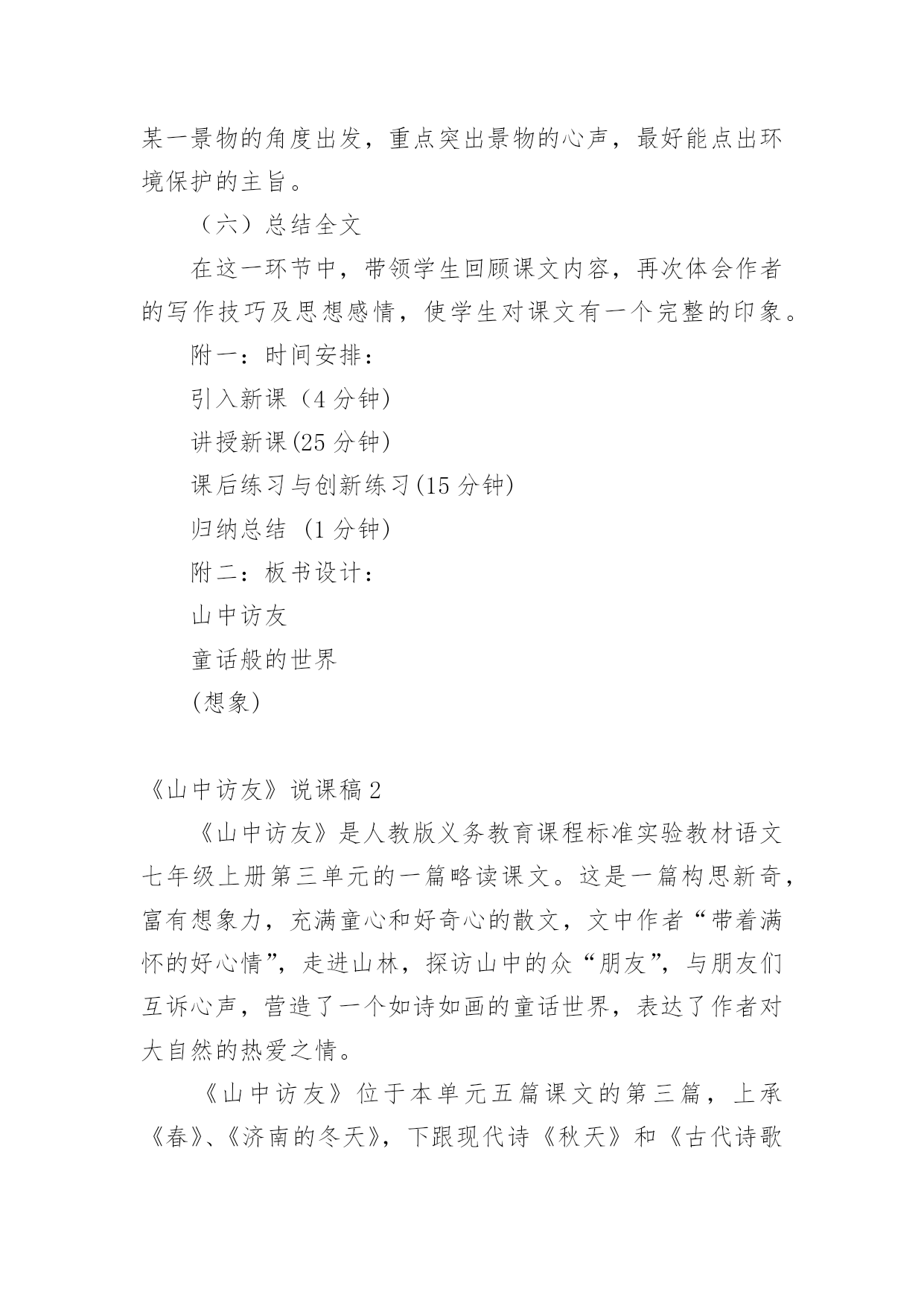 某一景物的角度出发，重点突出景物的心声，最好能点出环境保护的主旨。

（六）总结全文

在这一环节中，带领学生回顾课文内容，再次体会作者的写作技巧及思想感情，使学生对课文有一个完整的印象。

附一：时间安排：

引入新课（4 分钟)

讲授新课(25 分钟)

课后练习与创新练习(15 分钟)

归纳总结 (1 分钟)

附二：板书设计：

山中访友

童话般的世界

(想象)

《山中访友》说课稿 2

《山中访友》是人教版义务教育课程标准实验教材语文七年级上册第三单元的一篇略读课文。这是一篇构思新奇，富有想象力，充满童心和好奇心的散文，文中作者“带着满怀的好心情”，走进山林，探访山中的众“朋友”，与朋友们互诉心声，营造了一个如诗如画的童话世界，表达了作者对大自然的热爱之情。

《山中访友》位于本单元五篇课文的第三篇，上承《春》、《济南的冬天》，下跟现代诗《秋天》和《古代诗歌